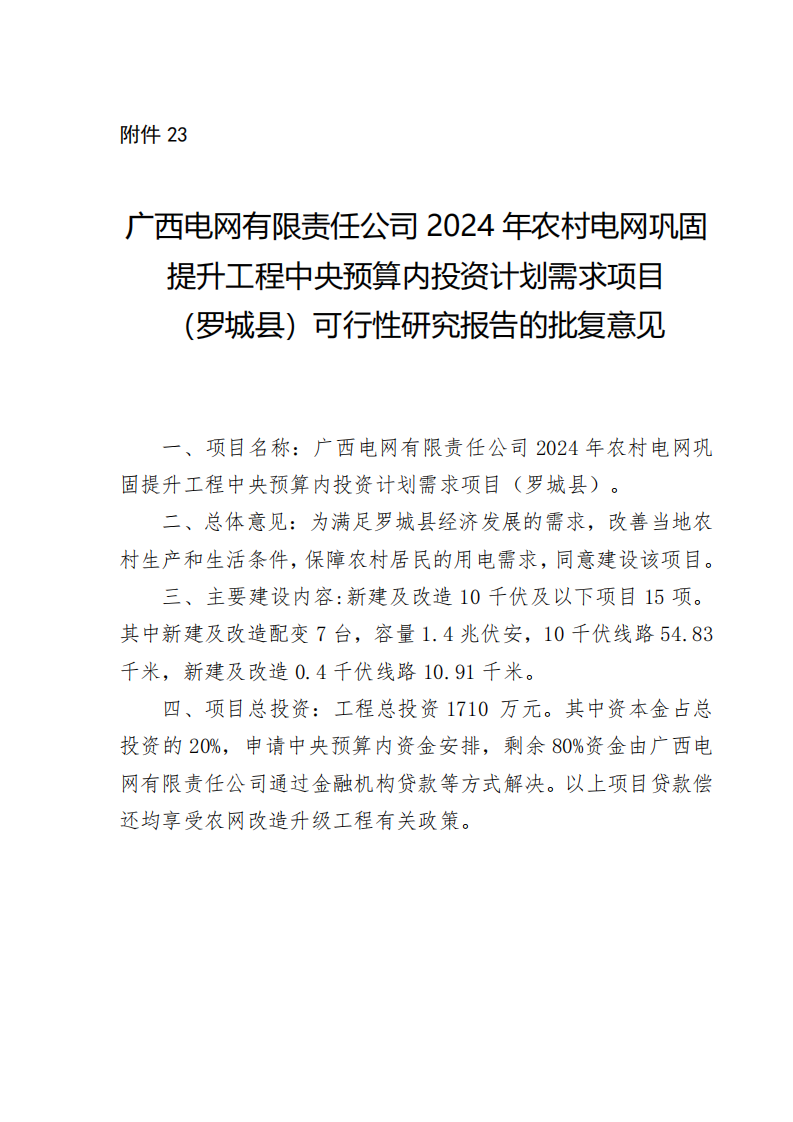 附件23

广西电网有限责任公司2024年农村电网巩固提升工程中央预算内投资计划需求项目（罗城县）可行性研究报告的批复意见

一、项目名称：广西电网有限责任公司2024年农村电网巩固提升工程中央预算内投资计划需求项目（罗城县）。

二、总体意见：为满足罗城县经济发展的需求，改善当地农村生产和生活条件，保障农村居民的用电需求，同意建设该项目。

三、主要建设内容：新建及改造10千伏及以下项目15项。其中新建及改造配变7台，容量1.4兆伏安，10千伏线路54.83千米，新建及改造0.4千伏线路10.91千米。

四、项目总投资：工程总投资1710万元。其中资本金占总投资的20%，申请中央预算内资金安排，剩余80%资金由广西电网有限责任公司通过金融机构贷款等方式解决。以上项目贷款偿还均享受农网改造升级工程有关政策。